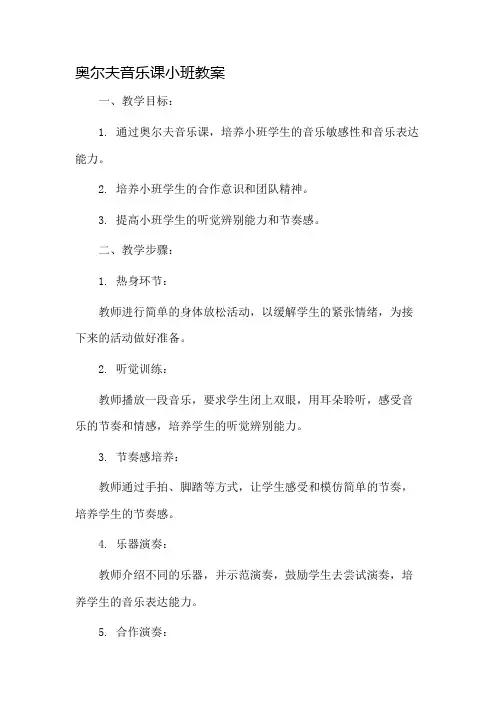 奥尔夫音乐课小班教案

一、教学目标：

1. 通过奥尔夫音乐课，培养小班学生的音乐敏感性和音乐表达能力。

2. 培养小班学生的合作意识和团队精神。

3. 提高小班学生的听觉辨别能力和节奏感。

二、教学步骤：

1. 热身环节：

教师进行简单的身体放松活动，以缓解学生的紧张情绪，为接下来的活动做好准备。

2. 听觉训练：

教师播放一段音乐，要求学生闭上双眼，用耳朵聆听，感受音乐的节奏和情感，培养学生的听觉辨别能力。

3. 节奏感培养：

教师通过手拍、脚踏等方式，让学生感受和模仿简单的节奏，培养学生的节奏感。

4. 乐器演奏：

教师介绍不同的乐器，并示范演奏，鼓励学生去尝试演奏，培养学生的音乐表达能力。

5. 合作演奏：